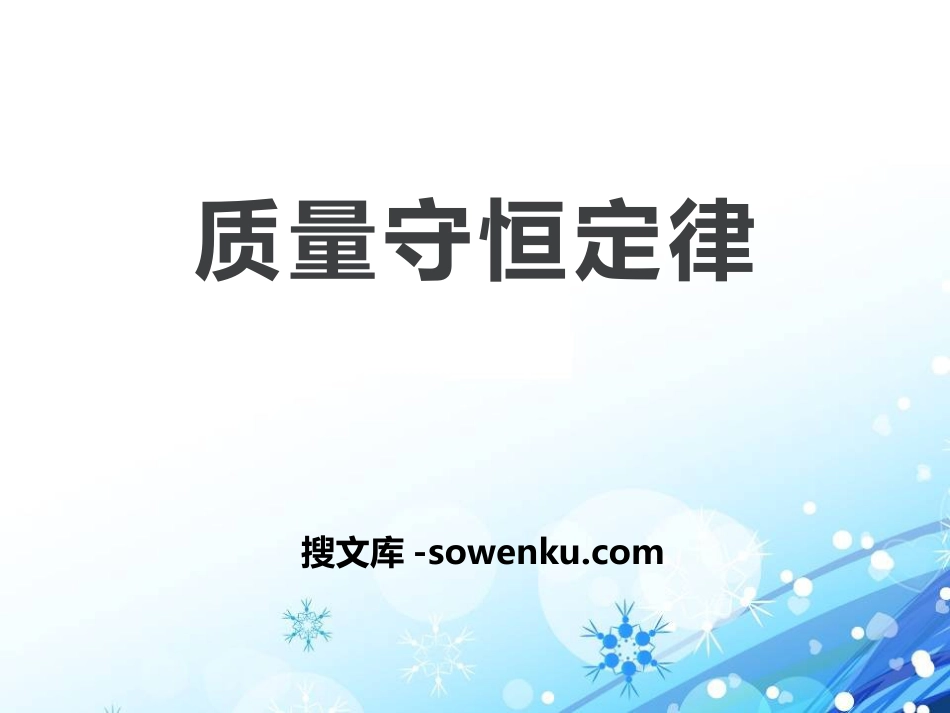 质量守恒定律

搜文库 -sowenku.com